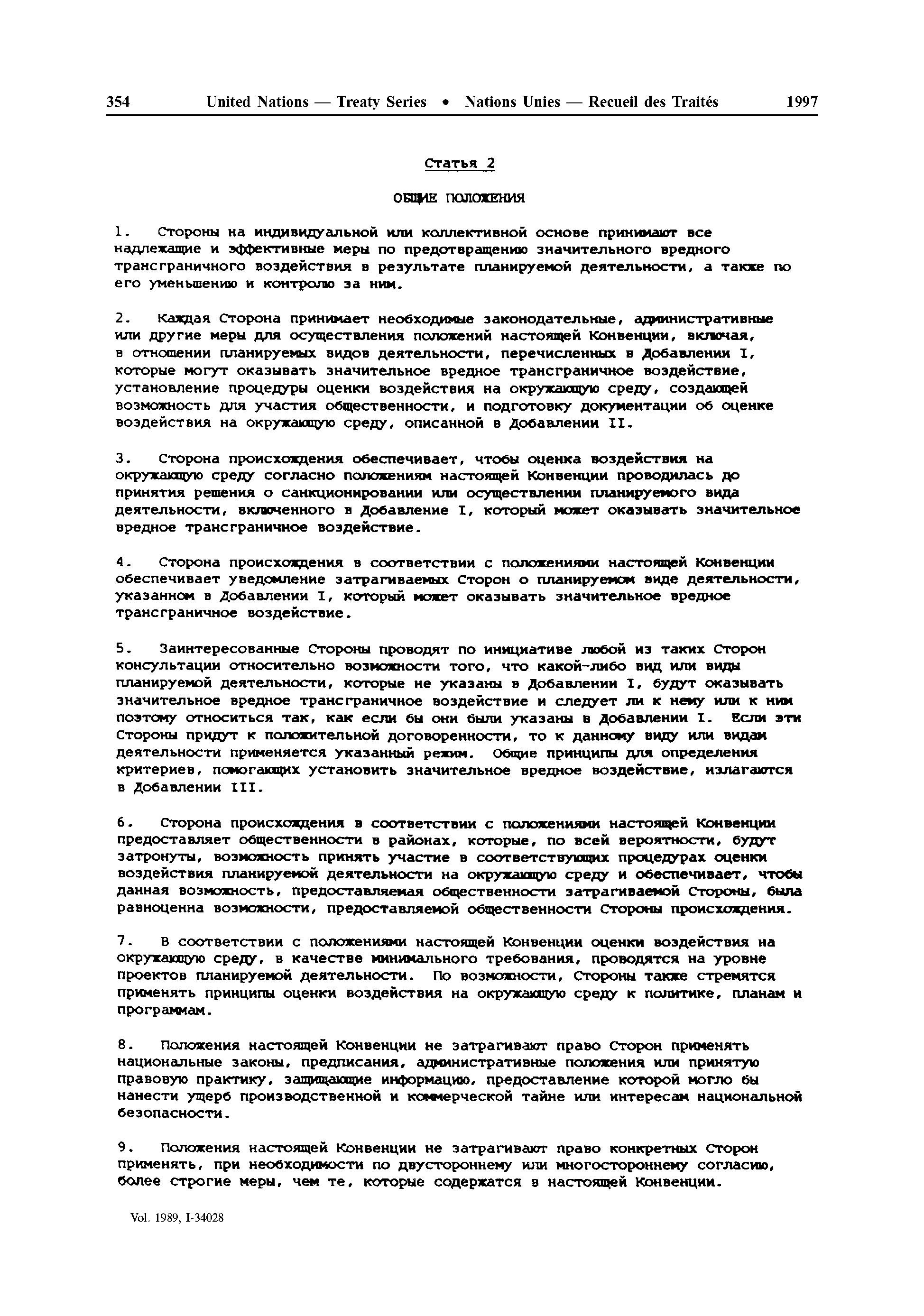 354 United Nations — Treaty Series • Nations Unies — Recueil des Traités 1997

Статья 2

ОБЩИЕ ПОЛОЖЕНИЯ

1. Стороны на индивидуальной или коллективной основе принимают все надлежащие и эффективные меры по предотвращению значительного вредного трансграничного воздействия в результате планируемой деятельности, а также по его уменьшению и контролю за ним.

2. Каждая Сторона принимает необходимые законодательные, административные или другие меры для осуществления положений настоящей Конвенции, включая, в отношении планируемых видов деятельности, перечисленных в Добавлении I, которые могут оказывать значительное вредное трансграничное воздействие, установление процедуры оценки воздействия на окружающую среду, создающей возможность для участия общественности, и подготовку документации об оценке воздействия на окружающую среду, описанной в Добавлении II.

3. Сторона происхождения обеспечивает, чтобы оценка воздействия на окружающую среду согласно положениям настоящей Конвенции проводилась до принятия решения о санкционировании или осуществлении планируемого вида деятельности, включенного в Добавление I, который может оказывать значительное вредное трансграничное воздействие.

4. Сторона происхождения в соответствии с положениями настоящей Конвенции обеспечивает уведомление затрагиваемых Сторон о планируемом виде деятельности, указанном в Добавлении I, который может оказывать значительное вредное трансграничное воздействие.

5. Заинтересованные Стороны проводят по инициативе любой из таких Сторон консультации относительно возможности того, что какой-либо вид или виды планируемой деятельности, которые не указаны в Добавлении I, будут оказывать значительное вредное трансграничное воздействие и следует ли к нему или к ним поэтому относиться так, как если бы они были указаны в Добавлении I. Если эти Стороны придут к положительной договоренности, то к данному виду или видам деятельности применяется указанный режим. Общие принципы для определения критериев, помогающих установить значительное вредное воздействие, излагаются в Добавлении III.

6. Сторона происхождения в соответствии с положениями настоящей Конвенции предоставляет общественности в районах, которые, по всей вероятности, будут затронуты, возможность принять участие в соответствующих процедурах оценки воздействия планируемой деятельности на окружающую среду и обеспечивает, чтобы данная возможность, предоставляемая общественности затрагиваемой Стороны, была равноценна возможности, предоставляемой общественности Стороны происхождения.

7. В соответствии с положениями настоящей Конвенции оценки воздействия на окружающую среду, в качестве минимального требования, проводятся на уровне проектов планируемой деятельности. По возможности, Стороны также стремятся применять принципы оценки воздействия на окружающую среду к политике, планам и программам.

8. Положения настоящей Конвенции не затрагивают право Сторон применять национальные законы, предписания, административные положения или принятую правовую практику, защищающие информацию, предоставление которой могло бы нанести ущерб производственной и коммерческой тайне или интересам национальной безопасности.

9. Положения настоящей Конвенции не затрагивают право конкретных Сторон применять, при необходимости по двустороннему или многостороннему согласию, более строгие меры, чем те, которые содержатся в настоящей Конвенции.

Vol. 1989, I-34028